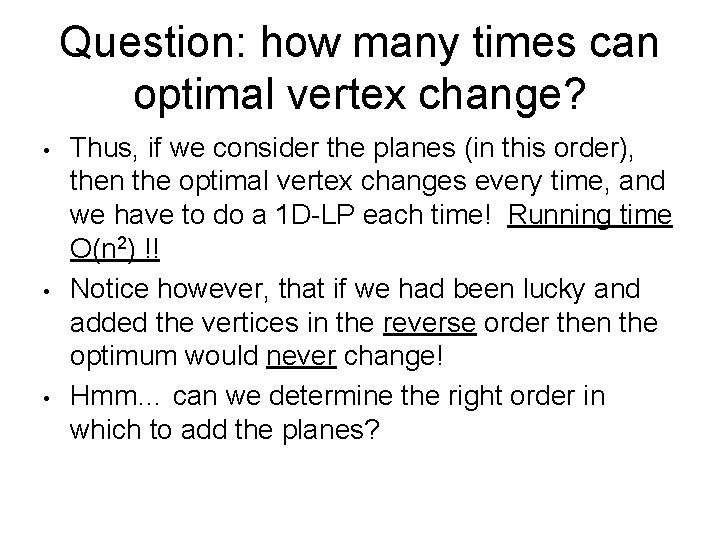 Question: how many times can optimal vertex change?

• Thus, if we consider the planes (in this order), then the optimal vertex changes every time, and we have to do a 1D-LP each time! Running time $O(n^2)$ !!

• Notice however, that if we had been lucky and added the vertices in the reverse order then the optimum would never change!

• Hmm… can we determine the right order in which to add the planes?